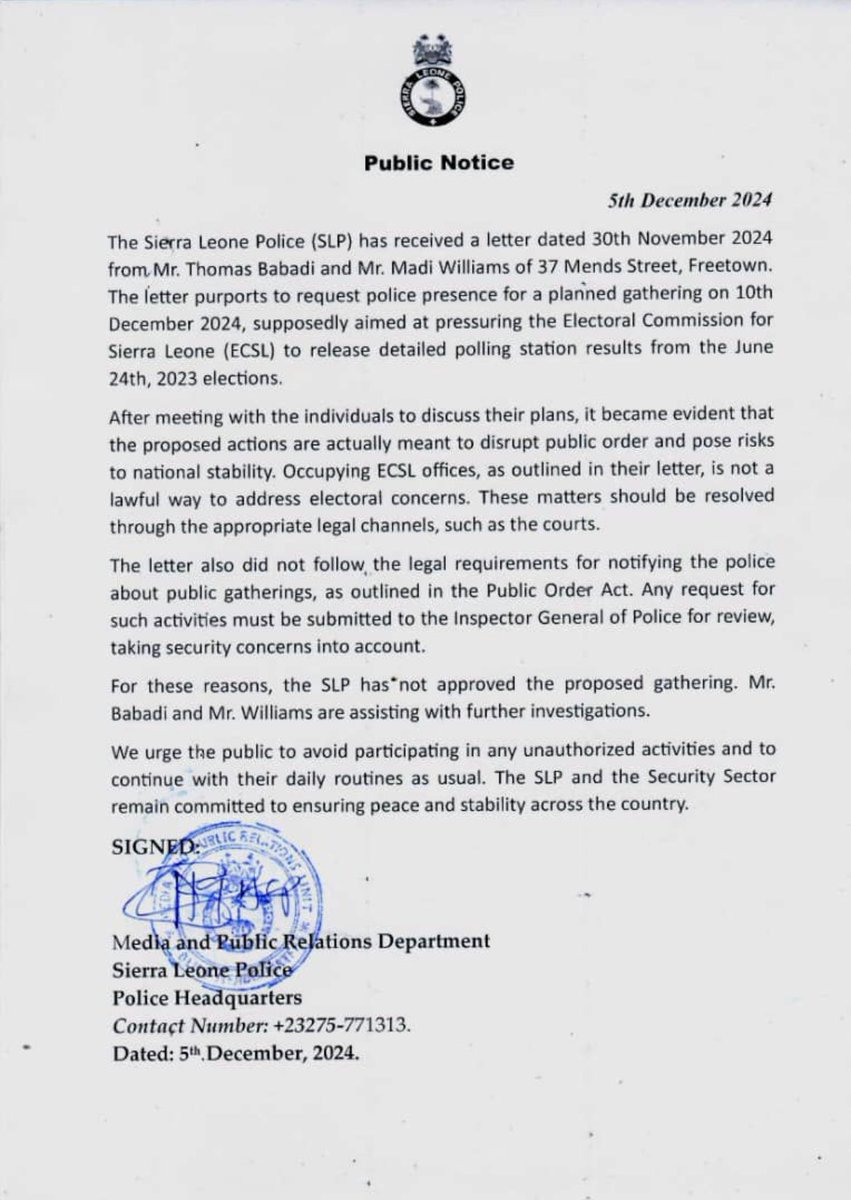 SIERRA LEONE POLICE

Public Notice

5th December 2024

The Sierra Leone Police (SLP) has received a letter dated 30th November 2024 from Mr. Thomas Babadi and Mr. Madi Williams of 37 Mends Street, Freetown. The letter purports to request police presence for a planned gathering on 10th December 2024, supposedly aimed at pressuring the Electoral Commission for Sierra Leone (ECSL) to release detailed polling station results from the June 24th, 2023 elections.

After meeting with the individuals to discuss their plans, it became evident that the proposed actions are actually meant to disrupt public order and pose risks to national stability. Occupying ECSL offices, as outlined in their letter, is not a lawful way to address electoral concerns. These matters should be resolved through the appropriate legal channels, such as the courts.

The letter also did not follow the legal requirements for notifying the police about public gatherings, as outlined in the Public Order Act. Any request for such activities must be submitted to the Inspector General of Police for review, taking security concerns into account.

For these reasons, the SLP has not approved the proposed gathering. Mr. Babadi and Mr. Williams are assisting with further investigations.

We urge the public to avoid participating in any unauthorized activities and to continue with their daily routines as usual. The SLP and the Security Sector remain committed to ensuring peace and stability across the country.

SIGNED:

MEDIA PUBLIC RELATIONS UNIT

Media and Public Relations Department
Sierra Leone Police
Police Headquarters
Contact Number: +23275-771313.
Dated: 5th December, 2024.